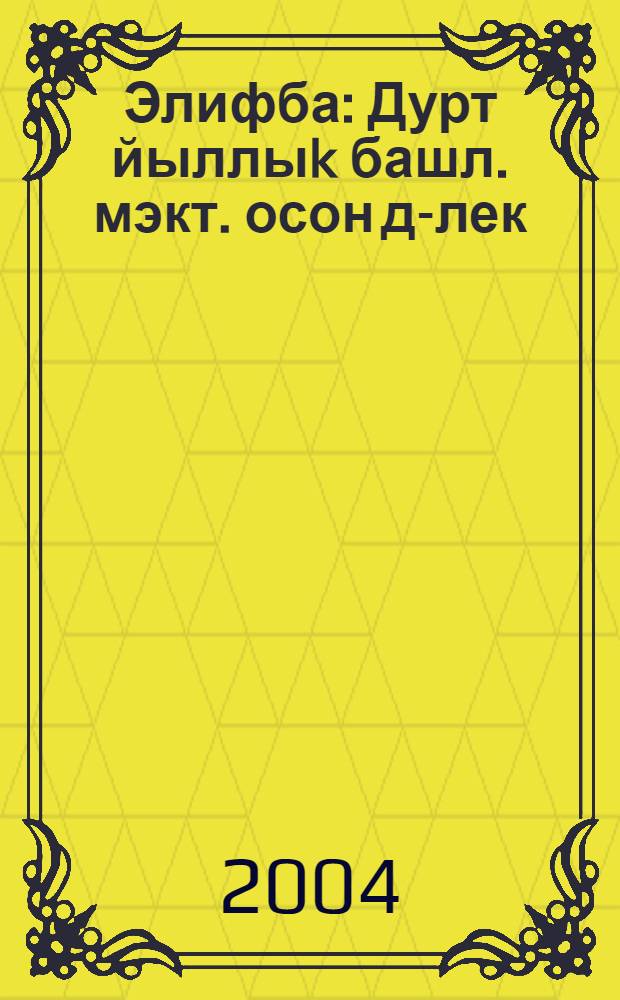 Элифба: Дурт йыллык башл. мэкт. осон д-лек

2004